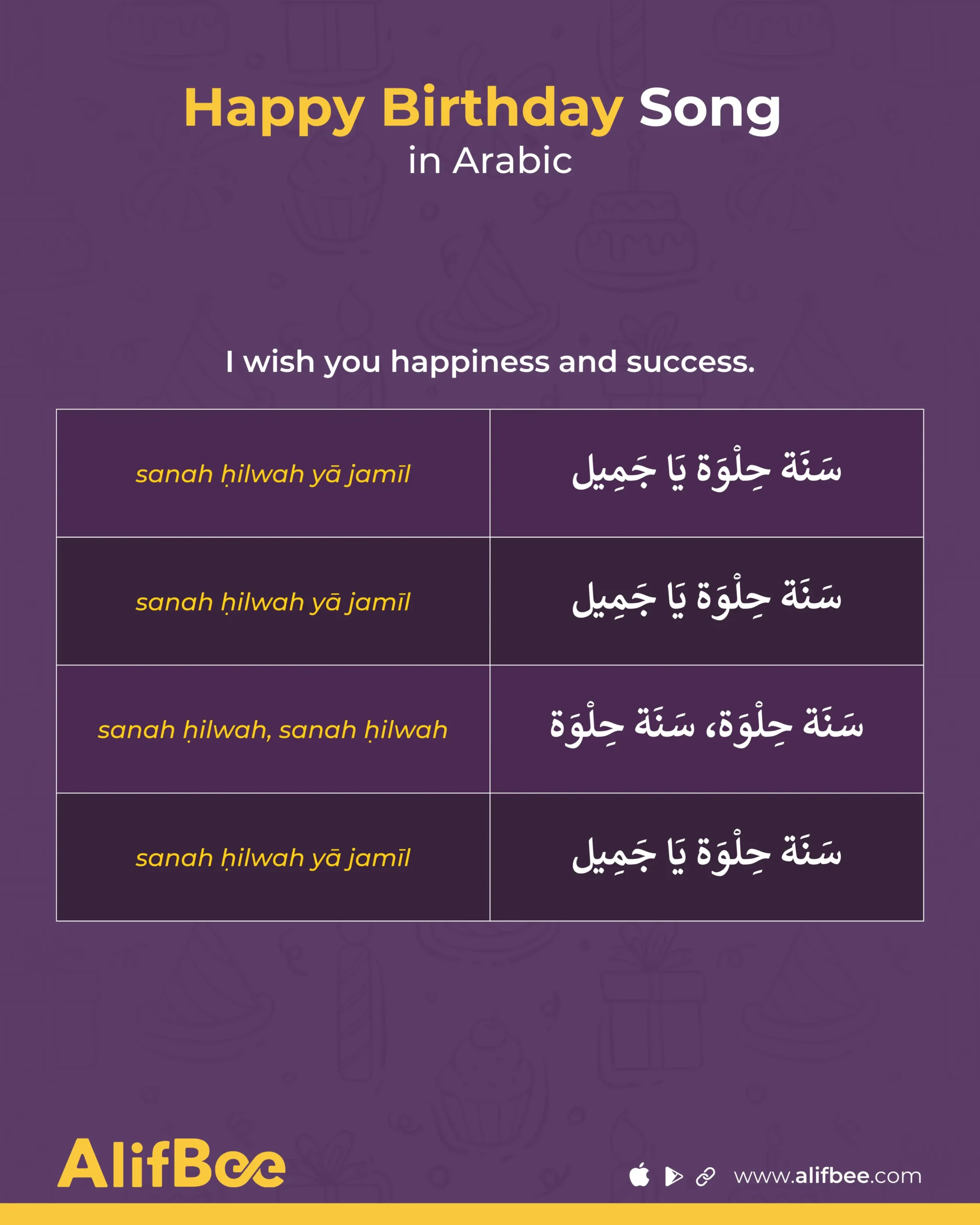 Happy Birthday Song
in Arabic

I wish you happiness and success.

| sanah ḥilwah yā jamīl | سَنَة حِلْوَة يَا جَمِيل |
|---|---|
| sanah ḥilwah yā jamīl | سَنَة حِلْوَة يَا جَمِيل |
| sanah ḥilwah, sanah ḥilwah | سَنَة حِلْوَة، سَنَة حِلْوَة |
| sanah ḥilwah yā jamīl | سَنَة حِلْوَة يَا جَمِيل |

AlifBee

www.alifbee.com